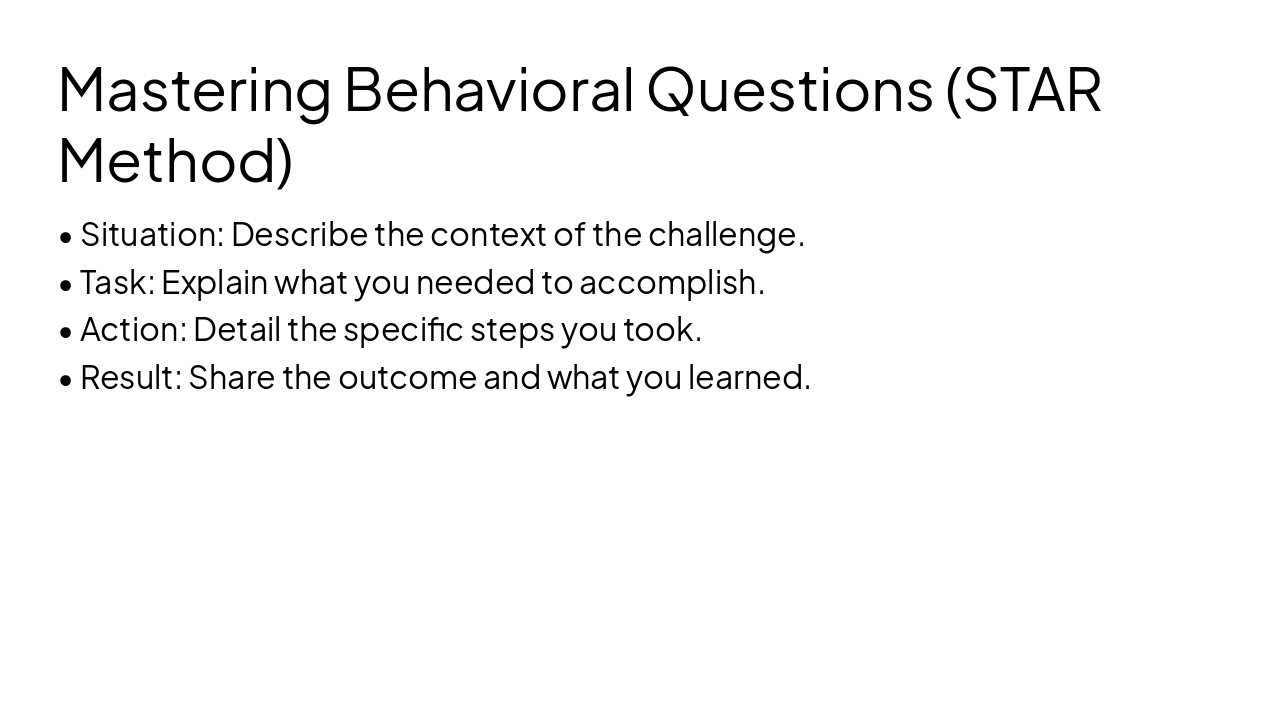 Mastering Behavioral Questions (STAR Method)

• Situation: Describe the context of the challenge.
• Task: Explain what you needed to accomplish.
• Action: Detail the specific steps you took.
• Result: Share the outcome and what you learned.